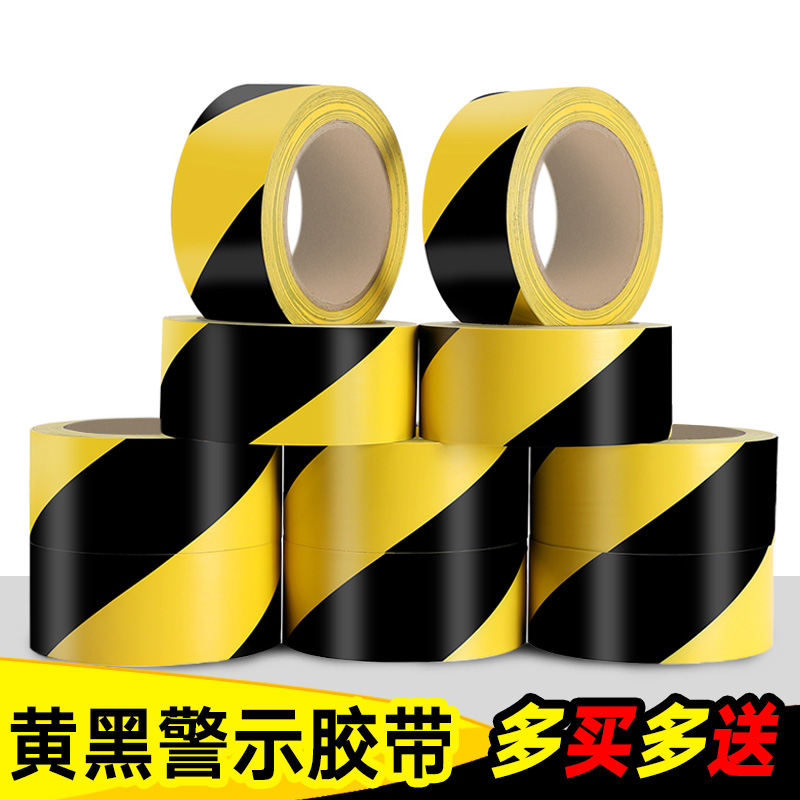 黄黑警示胶带 多买多送